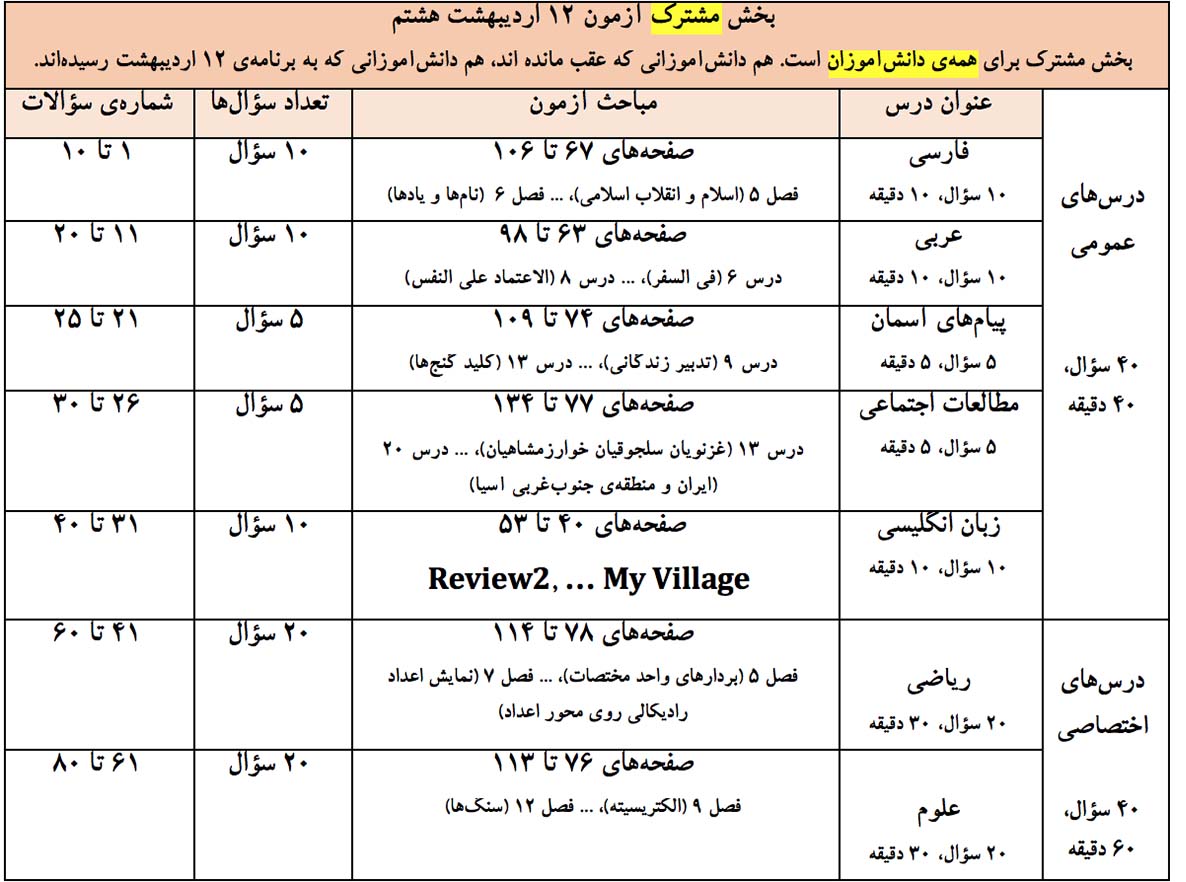 بخش مشترک آزمون ۱۲ اردیبهشت هشتم

بخش مشترک برای همه‌ی دانش‌آموزان است. هم دانش‌آموزانی که عقب مانده اند، هم دانش‌آموزانی که به برنامه‌ی ۱۲ اردیبهشت رسیده‌اند.

| | عنوان درس | مباحث آزمون | تعداد سؤال‌ها | شماره‌ی سؤالات |
|---|---|---|---|---|
| درس‌های عمومی ۴۰ سؤال، ۴۰ دقیقه | فارسی ۱۰ سؤال، ۱۰ دقیقه | صفحه‌های ۶۷ تا ۱۰۶ فصل ۵ (اسلام و انقلاب اسلامی)، ... فصل ۶ (نام‌ها و یادها) | ۱۰ سؤال | ۱ تا ۱۰ |
| | عربی ۱۰ سؤال، ۱۰ دقیقه | صفحه‌های ۶۳ تا ۹۸ درس ۶ (فی السفر)، ... درس ۸ (الاعتماد علی النفس) | ۱۰ سؤال | ۱۱ تا ۲۰ |
| | پیام‌های آسمان ۵ سؤال، ۵ دقیقه | صفحه‌های ۷۴ تا ۱۰۹ درس ۹ (تدبیر زندگانی)، ... درس ۱۳ (کلید گنج‌ها) | ۵ سؤال | ۲۱ تا ۲۵ |
| | مطالعات اجتماعی ۵ سؤال، ۵ دقیقه | صفحه‌های ۷۷ تا ۱۳۴ درس ۱۳ (غزنویان سلجوقیان خوارزمشاهیان)، ... درس ۲۰ (ایران و منطقه‌ی جنوب‌غربی آسیا) | ۵ سؤال | ۲۶ تا ۳۰ |
| | زبان انگلیسی ۱۰ سؤال، ۱۰ دقیقه | صفحه‌های ۴۰ تا ۵۳ Review2, ... My Village | ۱۰ سؤال | ۳۱ تا ۴۰ |
| درس‌های اختصاصی ۴۰ سؤال، ۶۰ دقیقه | ریاضی ۲۰ سؤال، ۳۰ دقیقه | صفحه‌های ۷۸ تا ۱۱۴ فصل ۵ (بردارهای واحد مختصات)، ... فصل ۷ (نمایش اعداد رادیکالی روی محور اعداد) | ۲۰ سؤال | ۴۱ تا ۶۰ |
| | علوم ۲۰ سؤال، ۳۰ دقیقه | صفحه‌های ۷۶ تا ۱۱۳ فصل ۹ (الکتریسیته)، ... فصل ۱۲ (سنگ‌ها) | ۲۰ سؤال | ۶۱ تا ۸۰ |